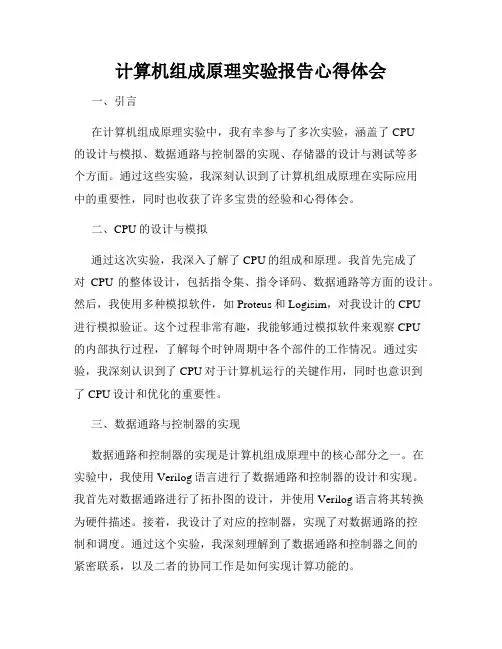 计算机组成原理实验报告心得体会

一、引言

在计算机组成原理实验中，我有幸参与了多次实验，涵盖了 CPU 的设计与模拟、数据通路与控制器的实现、存储器的设计与测试等多个方面。通过这些实验，我深刻认识到了计算机组成原理在实际应用中的重要性，同时也收获了许多宝贵的经验和心得体会。

二、CPU 的设计与模拟

通过这次实验，我深入了解了 CPU 的组成和原理。我首先完成了对 CPU 的整体设计，包括指令集、指令译码、数据通路等方面的设计。然后，我使用多种模拟软件，如 Proteus 和 Logisim，对我设计的 CPU 进行模拟验证。这个过程非常有趣，我能够通过模拟软件来观察 CPU 的内部执行过程，了解每个时钟周期中各个部件的工作情况。通过实验，我深刻认识到了 CPU 对于计算机运行的关键作用，同时也意识到了 CPU 设计和优化的重要性。

三、数据通路与控制器的实现

数据通路和控制器的实现是计算机组成原理中的核心部分之一。在实验中，我使用 Verilog 语言进行了数据通路和控制器的设计和实现。我首先对数据通路进行了拓扑图的设计，并使用 Verilog 语言将其转换为硬件描述。接着，我设计了对应的控制器，实现了对数据通路的控制和调度。通过这个实验，我深刻理解到了数据通路和控制器之间的紧密联系，以及二者的协同工作是如何实现计算功能的。